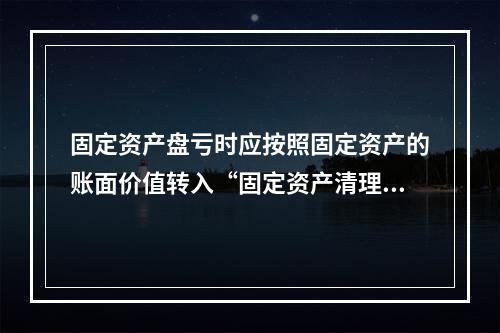 固定资产盘亏时应按照固定资产的账面价值转入“固定资产清理...